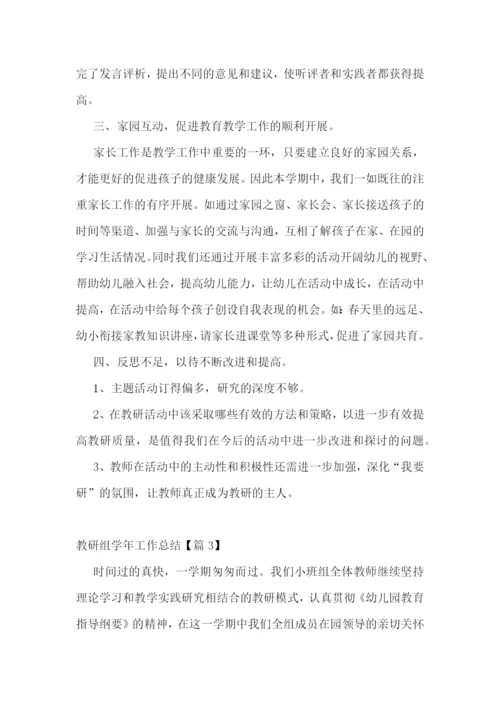 完了发言评析，提出不同的意见和建议，使听评者和实践者都获得提高。

三、家园互动，促进教育教学工作的顺利开展。

家长工作是教学工作中重要的一环，只要建立良好的家园关系，才能更好的促进孩子的健康发展。因此本学期中，我们一如既往的注重家长工作的有序开展。如通过家园之窗、家长会、家长接送孩子的时间等渠道、加强与家长的交流与沟通，互相了解孩子在家、在园的学习生活情况。同时我们还通过开展丰富多彩的活动开阔幼儿的视野、帮助幼儿融入社会，提高幼儿能力，让幼儿在活动中成长，在活动中提高，在活动中给每个孩子创设自我表现的机会。如：春天里的远足、幼小衔接家教知识讲座，请家长进课堂等多种形式，促进了家园共育。

四、反思不足，以待不断改进和提高。

1、主题活动订得偏多，研究的深度不够。

2、在教研活动中该采取哪些有效的方法和策略，以进一步有效提高教研质量，是值得我们在今后的活动中进一步改进和探讨的问题。

3、教师在活动中的主动性和积极性还需进一步加强，深化“我要研”的氛围，让教师真正成为教研的主人。

教研组学年工作总结【篇 3】

时间过的真快，一学期匆匆而过。我们小班组全体教师继续坚持理论学习和教学实践研究相结合的教研模式，认真贯彻《幼儿园教育指导纲要》的精神，在这一学期中我们全组成员在园领导的亲切关怀